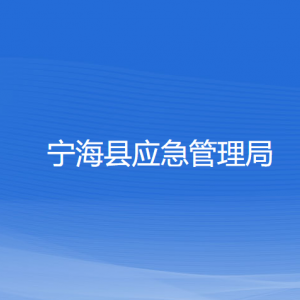 宁海县应急管理局